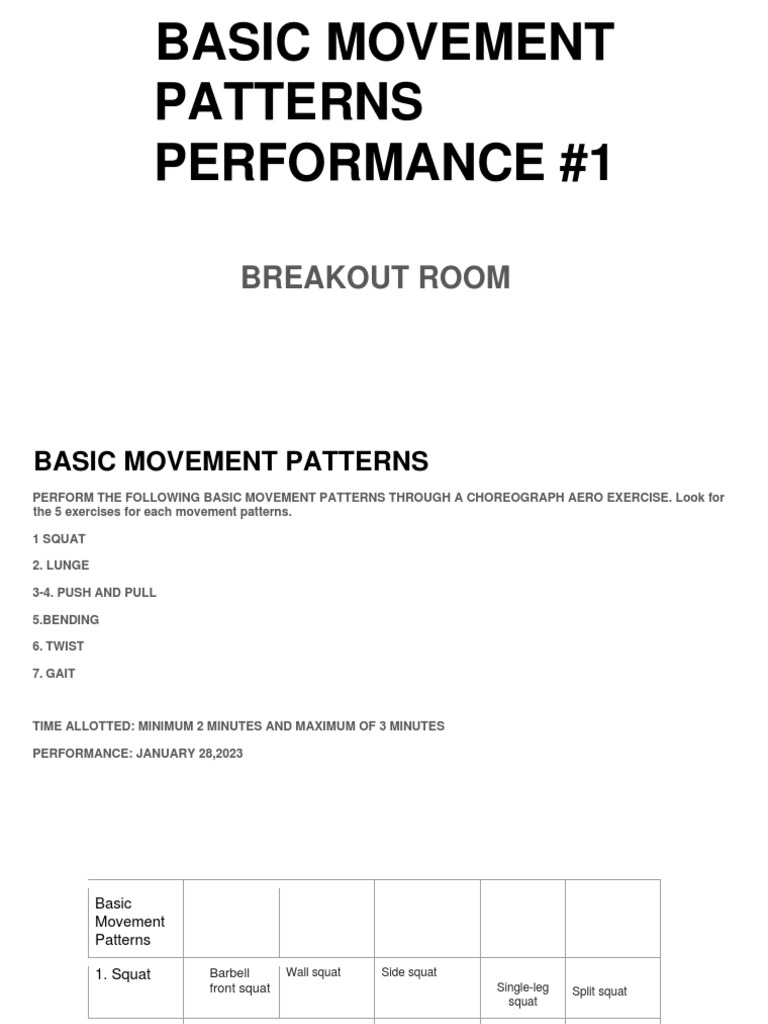 BASIC MOVEMENT PATTERNS PERFORMANCE #1

BREAKOUT ROOM

BASIC MOVEMENT PATTERNS

PERFORM THE FOLLOWING BASIC MOVEMENT PATTERNS THROUGH A CHOREOGRAPH AERO EXERCISE. Look for the 5 exercises for each movement patterns.

1 SQUAT

2. LUNGE

3-4. PUSH AND PULL

5.BENDING

6. TWIST

7. GAIT

TIME ALLOTTED: MINIMUM 2 MINUTES AND MAXIMUM OF 3 MINUTES

PERFORMANCE: JANUARY 28,2023

| Basic Movement Patterns | | | | | |
|---|---|---|---|---|---|
| 1. Squat | Barbell front squat | Wall squat | Side squat | Single-leg squat | Split squat |